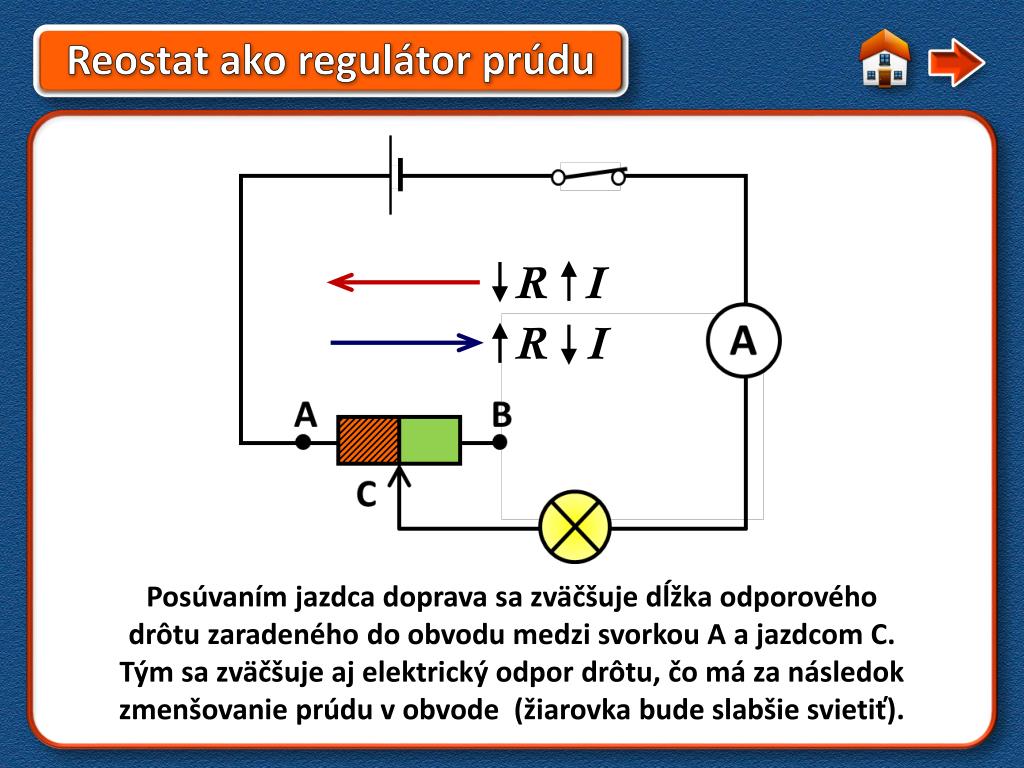 Reostat ako regulátor prúdu

$\downarrow R \uparrow I$

$\uparrow R \downarrow I$

A

A

B

C

Posúvaním jazdca doprava sa zväčšuje dĺžka odporového drôtu zaradeného do obvodu medzi svorkou A a jazdcom C. Tým sa zväčšuje aj elektrický odpor drôtu, čo má za následok zmenšovanie prúdu v obvode (žiarovka bude slabšie svietiť).